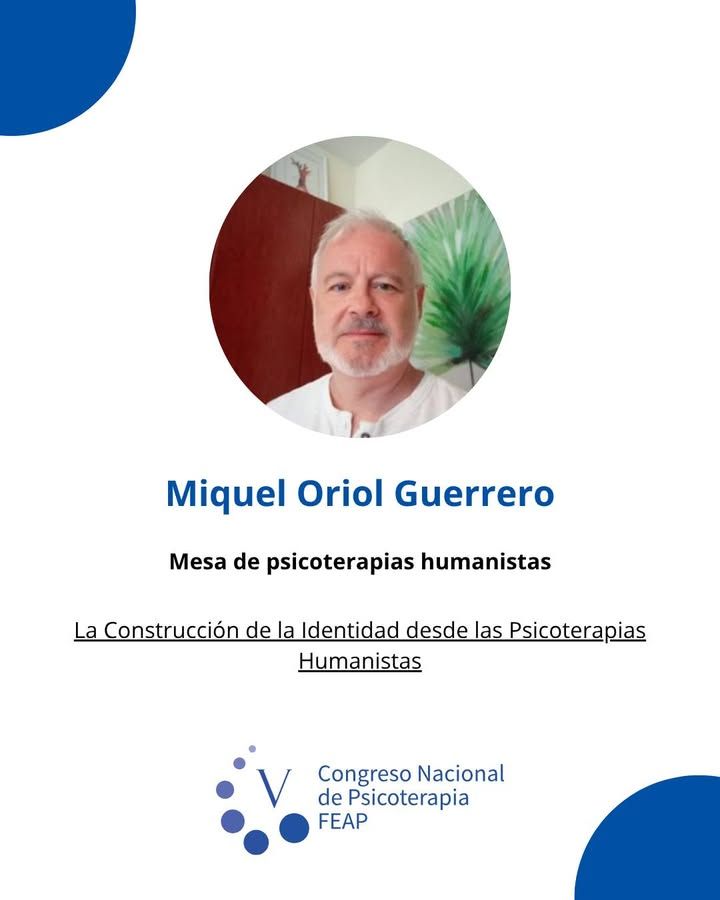 Miquel Oriol Guerrero

Mesa de psicoterapias humanistas

La Construcción de la Identidad desde las Psicoterapias Humanistas

V
Congreso Nacional
de Psicoterapia
FEAP